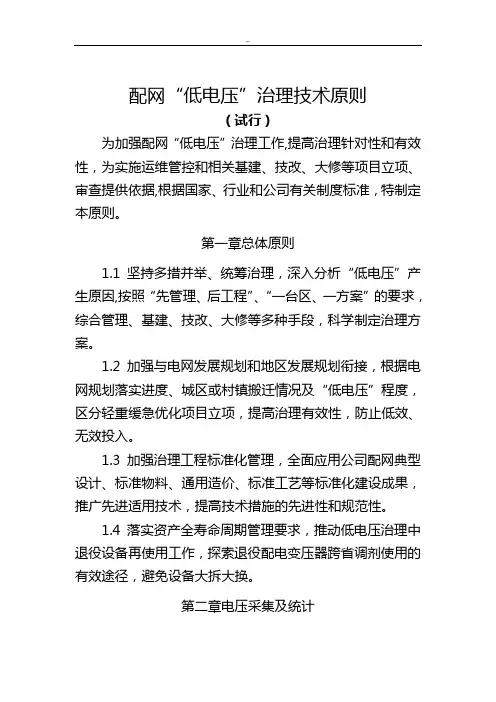 配网“低电压”治理技术原则

（试行）

为加强配网“低电压”治理工作,提高治理针对性和有效性，为实施运维管控和相关基建、技改、大修等项目立项、审查提供依据,根据国家、行业和公司有关制度标准，特制定本原则。

第一章总体原则

1.1 坚持多措并举、统筹治理，深入分析“低电压”产生原因,按照“先管理、后工程”、“一台区、一方案”的要求，综合管理、基建、技改、大修等多种手段，科学制定治理方案。

1.2 加强与电网发展规划和地区发展规划衔接，根据电网规划落实进度、城区或村镇搬迁情况及“低电压”程度，区分轻重缓急优化项目立项，提高治理有效性，防止低效、无效投入。

1.3 加强治理工程标准化管理，全面应用公司配网典型设计、标准物料、通用造价、标准工艺等标准化建设成果，推广先进适用技术，提高技术措施的先进性和规范性。

1.4 落实资产全寿命周期管理要求，推动低电压治理中退役设备再使用工作，探索退役配电变压器跨省调剂使用的有效途径，避免设备大拆大换。

第二章电压采集及统计